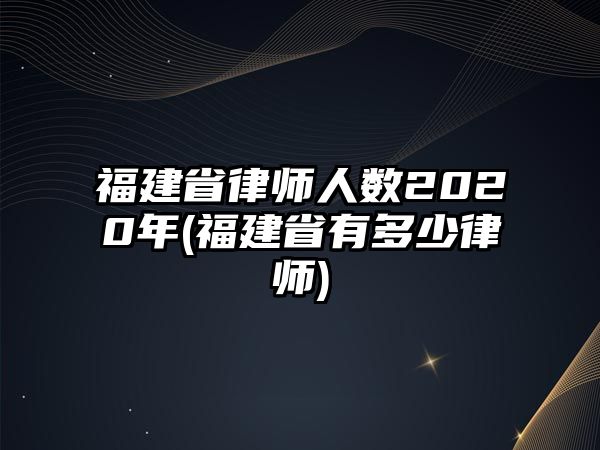 福建省律师人数2020年(福建省有多少律师)